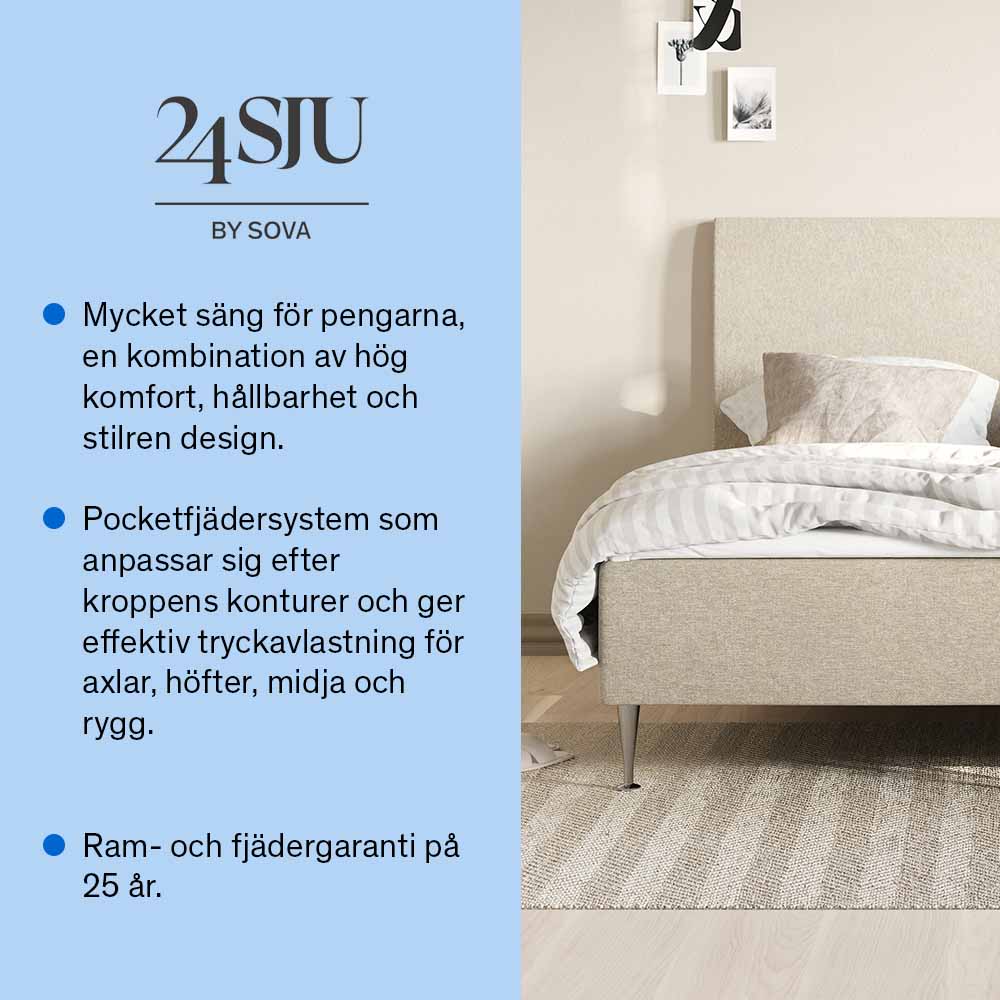 24SJU

BY SOVA

• Mycket säng för pengarna, en kombination av hög komfort, hållbarhet och stilren design.

• Pocketfjädersystem som anpassar sig efter kroppens konturer och ger effektiv tryckavlastning för axlar, höfter, midja och rygg.

• Ram- och fjädergaranti på 25 år.